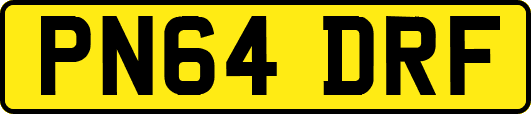 PN64 DRF